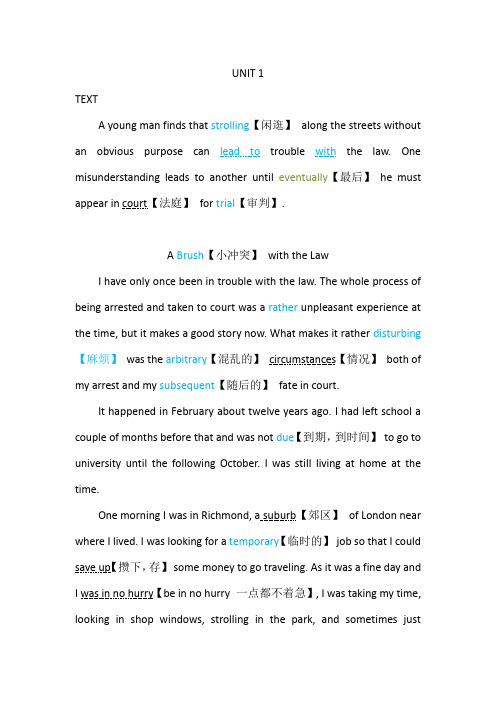 UNIT 1

TEXT

A young man finds that strolling【闲逛】 along the streets without an obvious purpose can lead to trouble with the law. One misunderstanding leads to another until eventually【最后】 he must appear in court【法庭】 for trial【审判】.

A Brush【小冲突】 with the Law

I have only once been in trouble with the law. The whole process of being arrested and taken to court was a rather unpleasant experience at the time, but it makes a good story now. What makes it rather disturbing【麻烦】 was the arbitrary【混乱的】 circumstances【情况】 both of my arrest and my subsequent【随后的】 fate in court.

It happened in February about twelve years ago. I had left school a couple of months before that and was not due【到期，到时间】 to go to university until the following October. I was still living at home at the time.

One morning I was in Richmond, a suburb【郊区】 of London near where I lived. I was looking for a temporary【临时的】 job so that I could save up【攒下，存】some money to go traveling. As it was a fine day and I was in no hurry【be in no hurry 一点都不着急】, I was taking my time, looking in shop windows, strolling in the park, and sometimes just